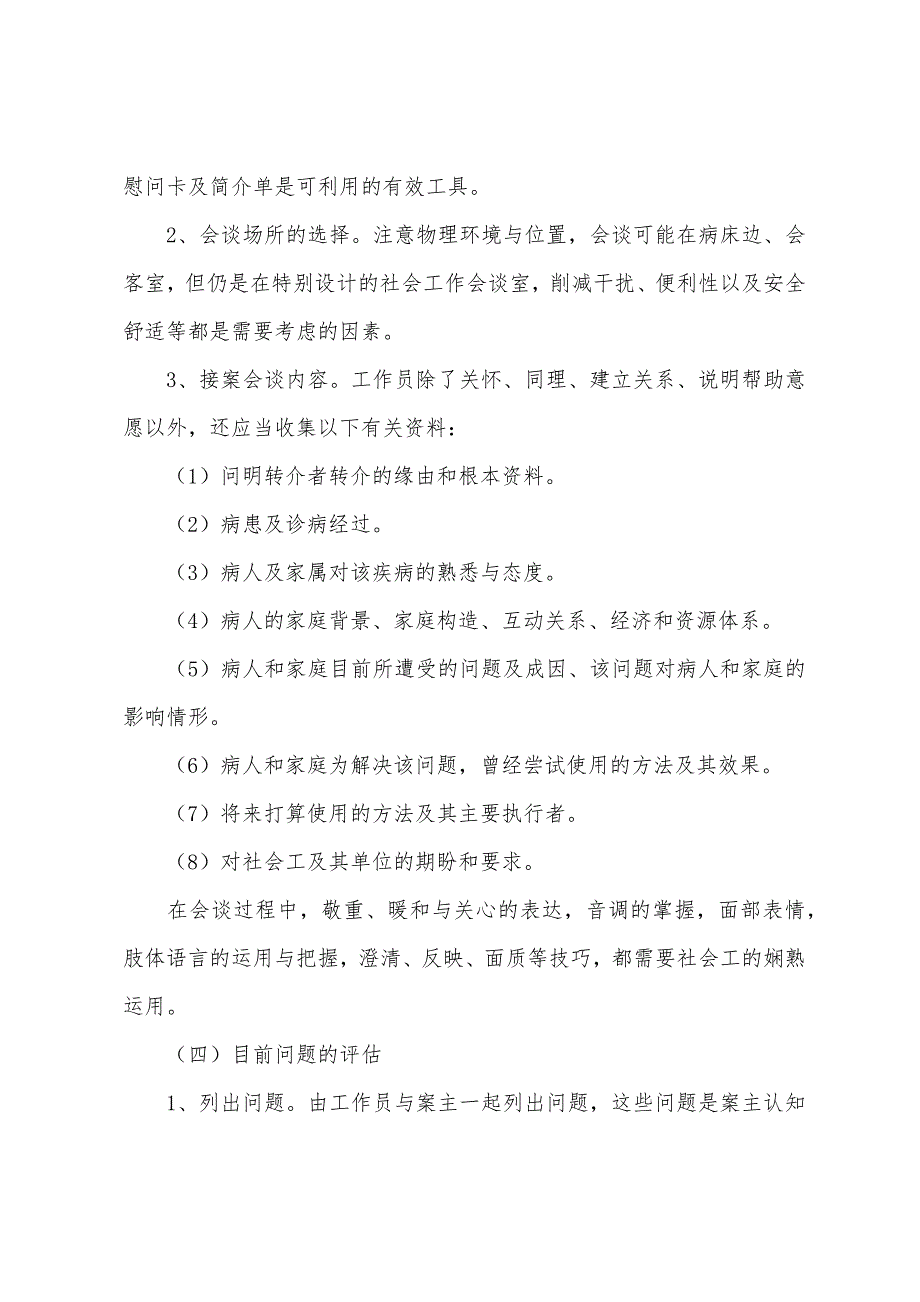 慰问卡及简介单是可利用的有效工具。

2、会谈场所的选择。注意物理环境与位置，会谈可能在病床边、会客室，但仍是在特别设计的社会工作会谈室，削减干扰、便利性以及安全舒适等都是需要考虑的因素。

3、接案会谈内容。工作员除了关怀、同理、建立关系、说明帮助意愿以外，还应当收集以下有关资料：

（1）问明转介者转介的缘由和根本资料。

（2）病患及诊病经过。

（3）病人及家属对该疾病的熟悉与态度。

（4）病人的家庭背景、家庭构造、互动关系、经济和资源体系。

（5）病人和家庭目前所遭受的问题及成因、该问题对病人和家庭的影响情形。

（6）病人和家庭为解决该问题，曾经尝试使用的方法及其效果。

（7）将来打算使用的方法及其主要执行者。

（8）对社会工及其单位的期盼和要求。

在会谈过程中，敬重、暖和与关心的表达，音调的掌握，面部表情，肢体语言的运用与把握，澄清、反映、面质等技巧，都需要社会工的娴熟运用。

（四）目前问题的评估

1、列出问题。由工作员与案主一起列出问题，这些问题是案主认知